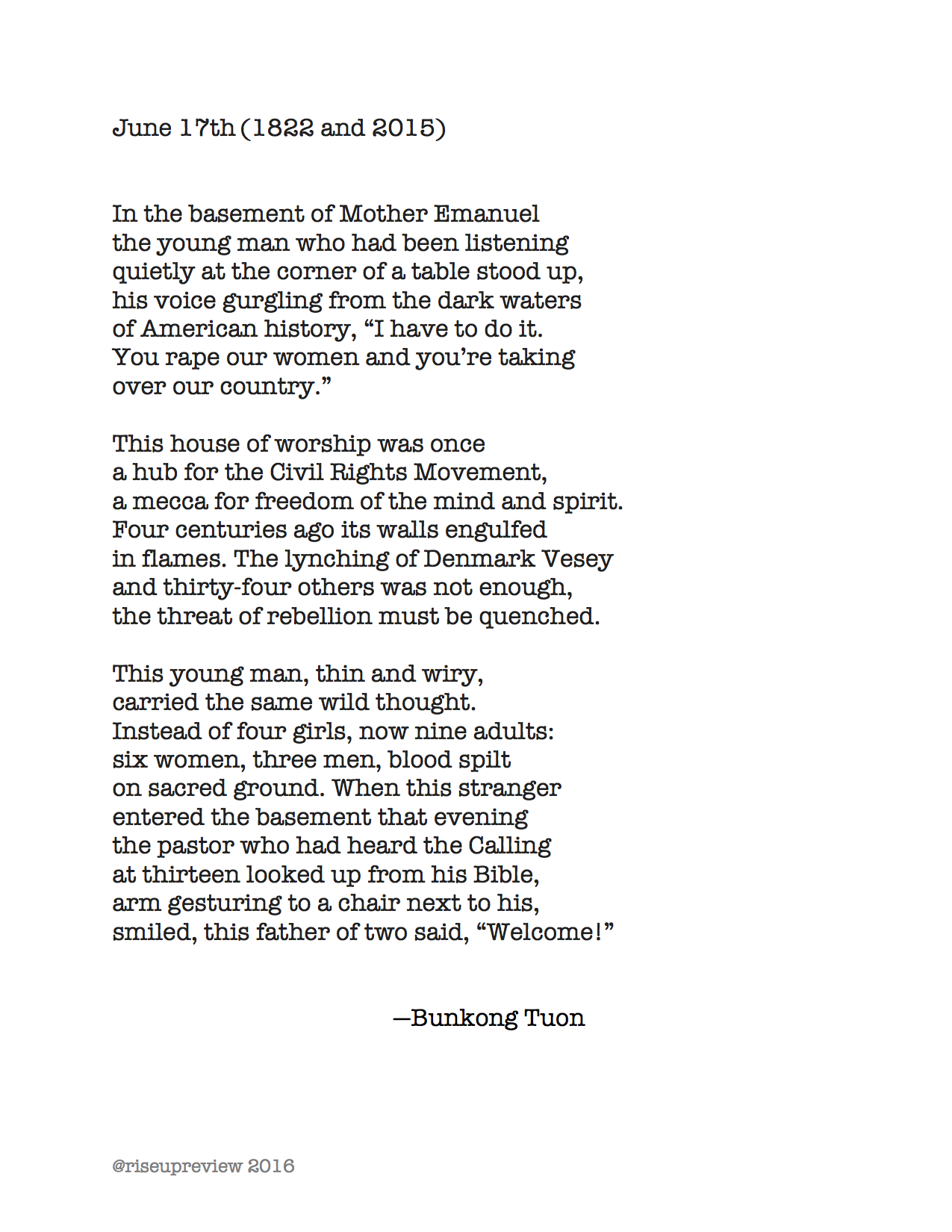 June 17th (1822 and 2015)

In the basement of Mother Emanuel
the young man who had been listening
quietly at the corner of a table stood up,
his voice gurgling from the dark waters
of American history, “I have to do it.
You rape our women and you’re taking
over our country.”

This house of worship was once
a hub for the Civil Rights Movement,
a mecca for freedom of the mind and spirit.
Four centuries ago its walls engulfed
in flames. The lynching of Denmark Vesey
and thirty-four others was not enough,
the threat of rebellion must be quenched.

This young man, thin and wiry,
carried the same wild thought.
Instead of four girls, now nine adults:
six women, three men, blood spilt
on sacred ground. When this stranger
entered the basement that evening
the pastor who had heard the Calling
at thirteen looked up from his Bible,
arm gesturing to a chair next to his,
smiled, this father of two said, “Welcome!”

—Bunkong Tuon

@riseupreview 2016